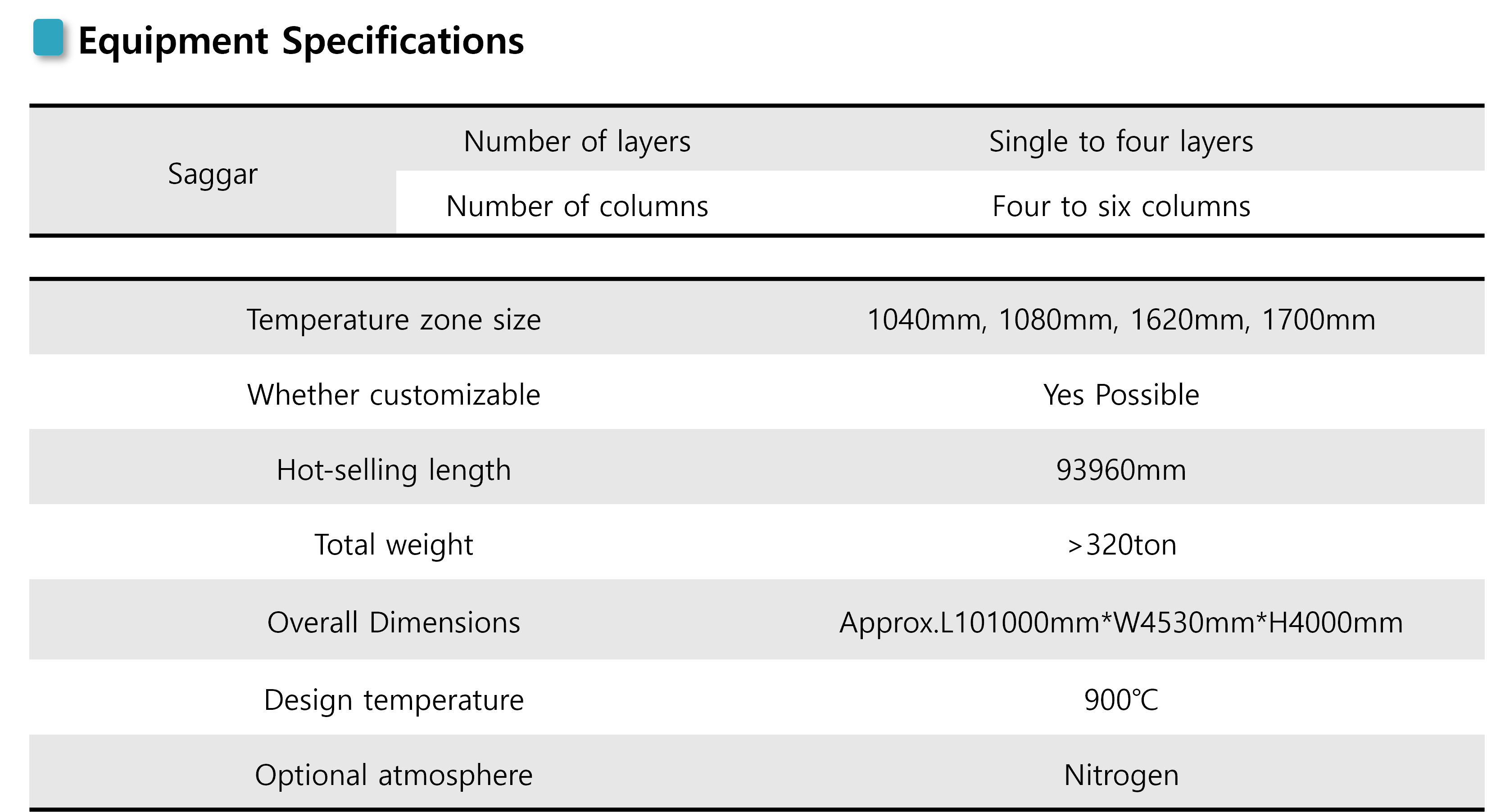 Equipment Specifications

| Saggar | Number of layers | Single to four layers |
|---|---|---|
| | Number of columns | Four to six columns |

| Temperature zone size | 1040mm, 1080mm, 1620mm, 1700mm |
|---|---|
| Whether customizable | Yes Possible |
| Hot-selling length | 93960mm |
| Total weight | >320ton |
| Overall Dimensions | Approx.L101000mm*W4530mm*H4000mm |
| Design temperature | 900℃ |
| Optional atmosphere | Nitrogen |